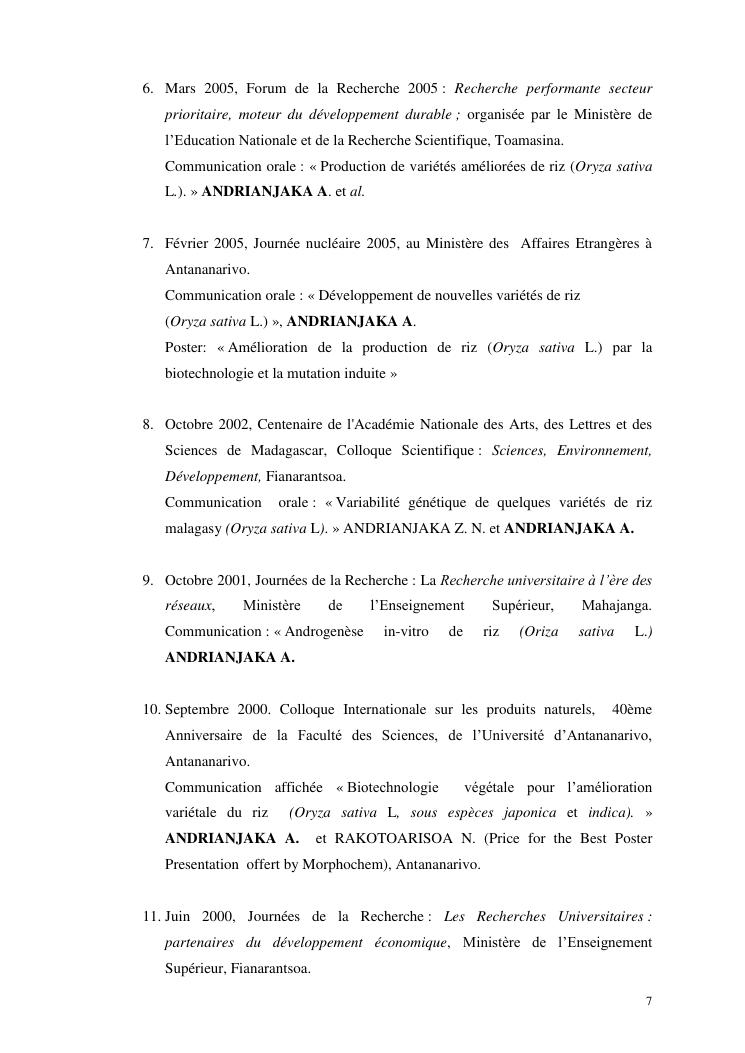 6. Mars 2005, Forum de la Recherche 2005 : Recherche performante secteur prioritaire, moteur du développement durable ; organisée par le Ministère de l'Education Nationale et de la Recherche Scientifique, Toamasina.
Communication orale : « Production de variétés améliorées de riz (Oryza sativa L.). » ANDRIANJAKA A. et al.

7. Février 2005, Journée nucléaire 2005, au Ministère des Affaires Etrangères à Antananarivo.
Communication orale : « Développement de nouvelles variétés de riz (Oryza sativa L.) », ANDRIANJAKA A.
Poster: « Amélioration de la production de riz (Oryza sativa L.) par la biotechnologie et la mutation induite »

8. Octobre 2002, Centenaire de l'Académie Nationale des Arts, des Lettres et des Sciences de Madagascar, Colloque Scientifique : Sciences, Environnement, Développement, Fianarantsoa.
Communication orale : « Variabilité génétique de quelques variétés de riz malagasy (Oryza sativa L). » ANDRIANJAKA Z. N. et ANDRIANJAKA A.

9. Octobre 2001, Journées de la Recherche : La Recherche universitaire à l'ère des réseaux, Ministère de l'Enseignement Supérieur, Mahajanga.
Communication : « Androgenèse in-vitro de riz (Oriza sativa L.) ANDRIANJAKA A.

10. Septembre 2000. Colloque Internationale sur les produits naturels, 40ème Anniversaire de la Faculté des Sciences, de l'Université d'Antananarivo, Antananarivo.
Communication affichée « Biotechnologie végétale pour l'amélioration variétale du riz (Oryza sativa L, sous espèces japonica et indica). » ANDRIANJAKA A. et RAKOTOARISOA N. (Price for the Best Poster Presentation offert by Morphochem), Antananarivo.

11. Juin 2000, Journées de la Recherche : Les Recherches Universitaires : partenaires du développement économique, Ministère de l'Enseignement Supérieur, Fianarantsoa.

7